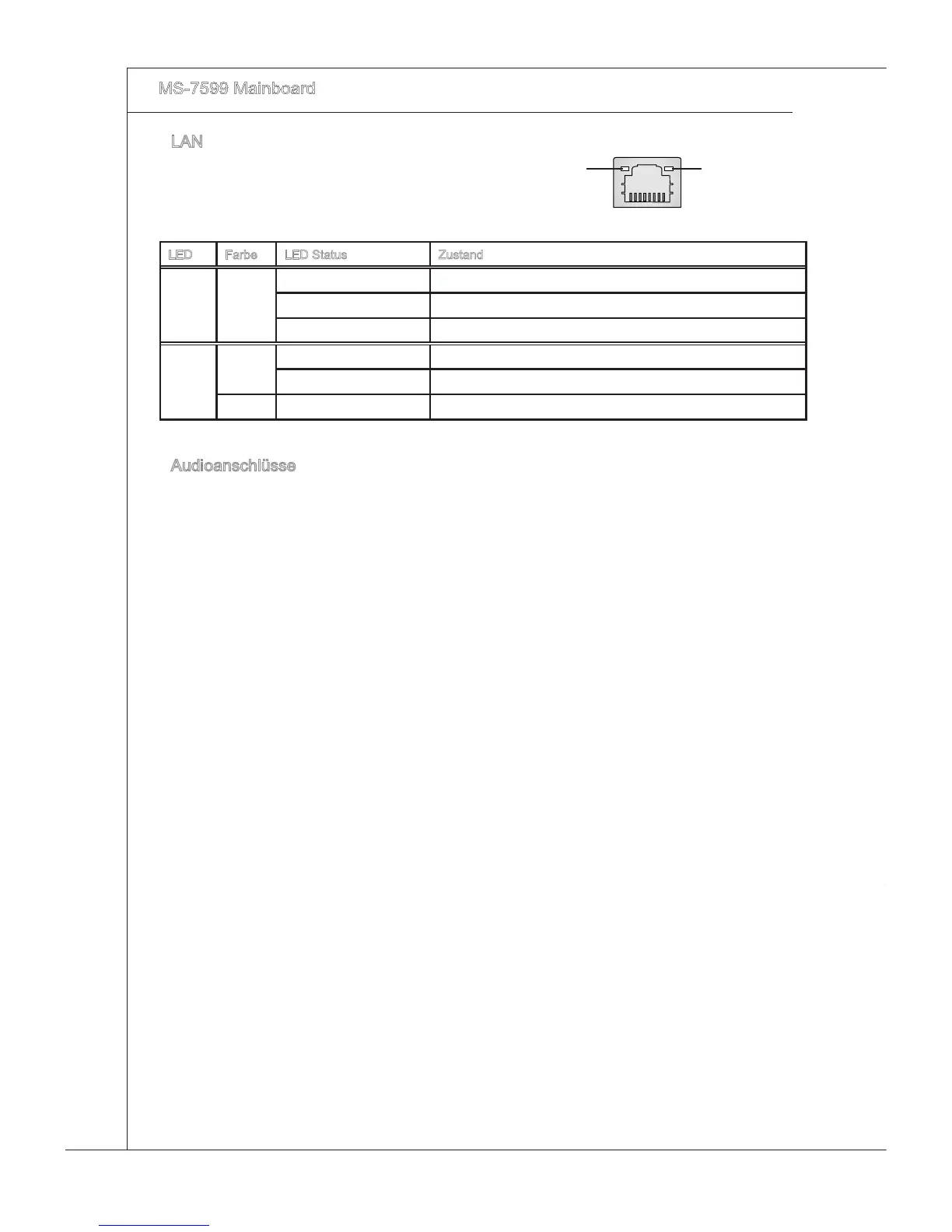 MS-7599 Mainboard

LAN

| LED | Farbe | LED Status | Zustand |
|---|---|---|---|
| | | | |
| | | | |
| | | | |
| | | | |
| | | | |
| | | | |

Audioanschlüsse